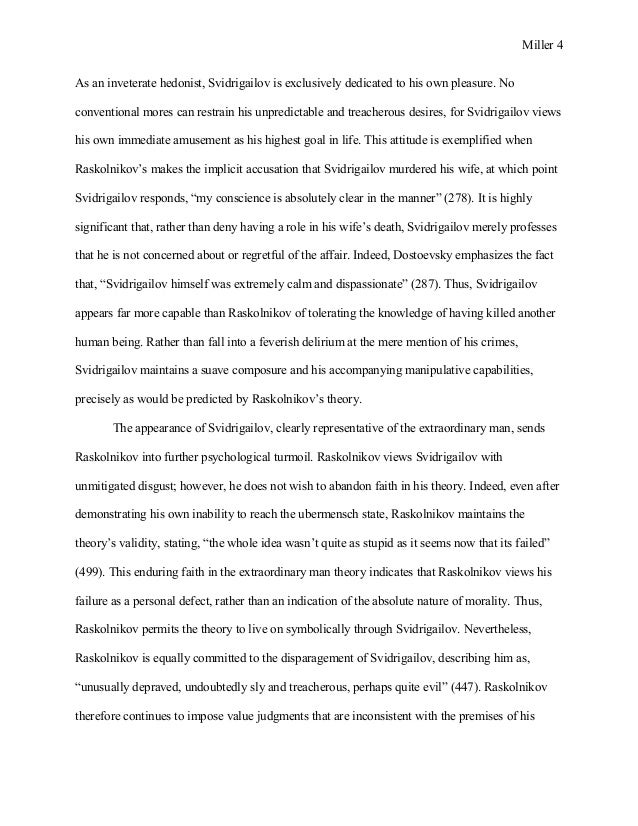 Miller 4

As an inveterate hedonist, Svidrigailov is exclusively dedicated to his own pleasure. No conventional mores can restrain his unpredictable and treacherous desires, for Svidrigailov views his own immediate amusement as his highest goal in life. This attitude is exemplified when Raskolnikov's makes the implicit accusation that Svidrigailov murdered his wife, at which point Svidrigailov responds, "my conscience is absolutely clear in the manner" (278). It is highly significant that, rather than deny having a role in his wife's death, Svidrigailov merely professes that he is not concerned about or regretful of the affair. Indeed, Dostoevsky emphasizes the fact that, "Svidrigailov himself was extremely calm and dispassionate" (287). Thus, Svidrigailov appears far more capable than Raskolnikov of tolerating the knowledge of having killed another human being. Rather than fall into a feverish delirium at the mere mention of his crimes, Svidrigailov maintains a suave composure and his accompanying manipulative capabilities, precisely as would be predicted by Raskolnikov's theory.

The appearance of Svidrigailov, clearly representative of the extraordinary man, sends Raskolnikov into further psychological turmoil. Raskolnikov views Svidrigailov with unmitigated disgust; however, he does not wish to abandon faith in his theory. Indeed, even after demonstrating his own inability to reach the ubermensch state, Raskolnikov maintains the theory's validity, stating, "the whole idea wasn't quite as stupid as it seems now that its failed" (499). This enduring faith in the extraordinary man theory indicates that Raskolnikov views his failure as a personal defect, rather than an indication of the absolute nature of morality. Thus, Raskolnikov permits the theory to live on symbolically through Svidrigailov. Nevertheless, Raskolnikov is equally committed to the disparagement of Svidrigailov, describing him as, "unusually depraved, undoubtedly sly and treacherous, perhaps quite evil" (447). Raskolnikov therefore continues to impose value judgments that are inconsistent with the premises of his